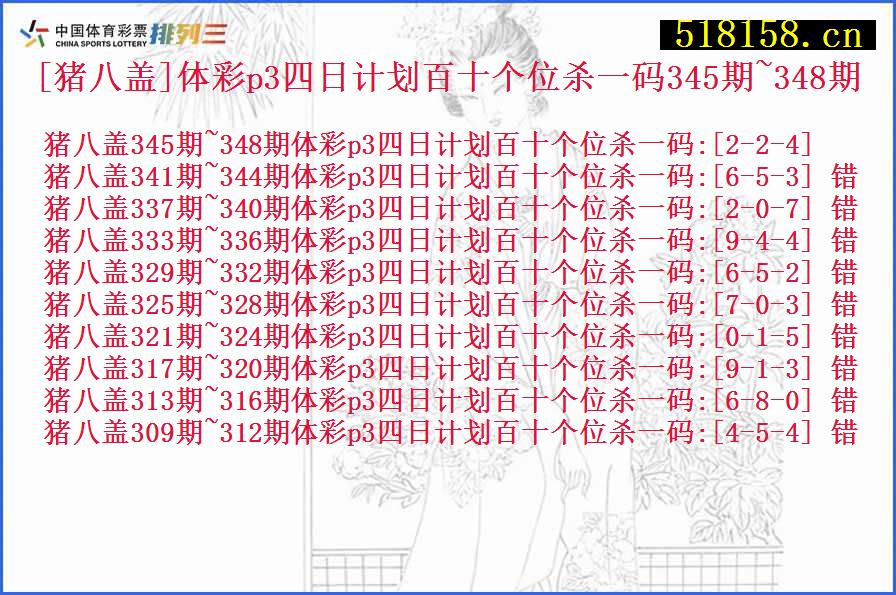 中国体育彩票
CHINA SPORTS LOTTERY
排列三

518158.cn

[猪八盖]体彩p3四日计划百十个位杀一码345期~348期

猪八盖345期~348期体彩p3四日计划百十个位杀一码:[2-2-4]
猪八盖341期~344期体彩p3四日计划百十个位杀一码:[6-5-3] 错
猪八盖337期~340期体彩p3四日计划百十个位杀一码:[2-0-7] 错
猪八盖333期~336期体彩p3四日计划百十个位杀一码:[9-4-4] 错
猪八盖329期~332期体彩p3四日计划百十个位杀一码:[6-5-2] 错
猪八盖325期~328期体彩p3四日计划百十个位杀一码:[7-0-3] 错
猪八盖321期~324期体彩p3四日计划百十个位杀一码:[0-1-5] 错
猪八盖317期~320期体彩p3四日计划百十个位杀一码:[9-1-3] 错
猪八盖313期~316期体彩p3四日计划百十个位杀一码:[6-8-0] 错
猪八盖309期~312期体彩p3四日计划百十个位杀一码:[4-5-4] 错